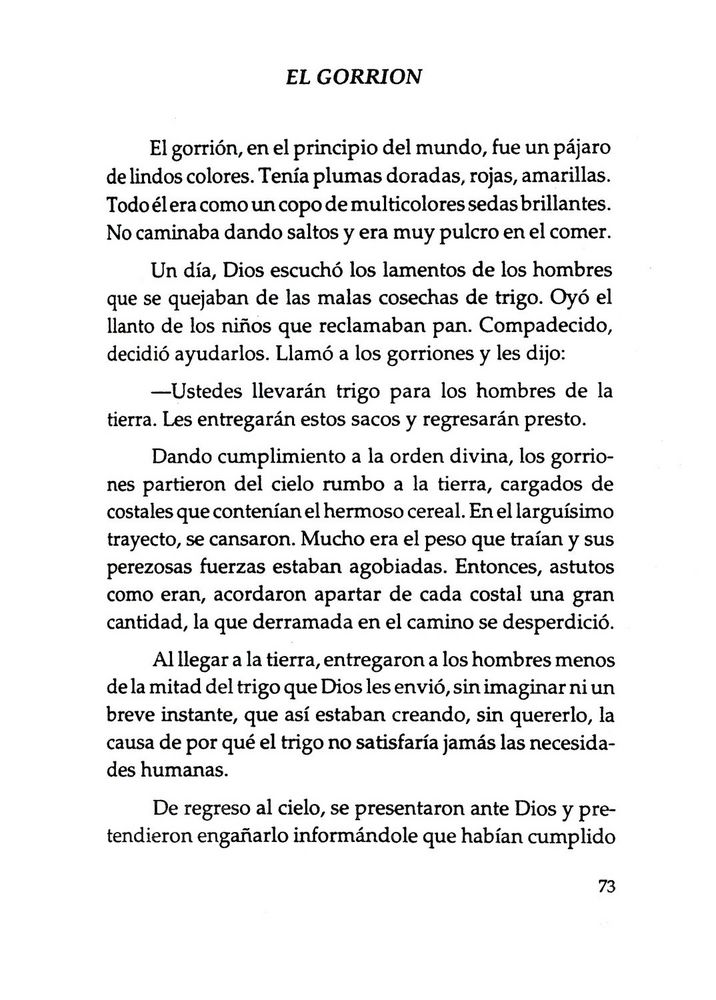 EL GORRION

El gorrión, en el principio del mundo, fue un pájaro de lindos colores. Tenía plumas doradas, rojas, amarillas. Todo él era como un copo de multicolores sedas brillantes. No caminaba dando saltos y era muy pulcro en el comer.

Un día, Dios escuchó los lamentos de los hombres que se quejaban de las malas cosechas de trigo. Oyó el llanto de los niños que reclamaban pan. Compadecido, decidió ayudarlos. Llamó a los gorriones y les dijo:

—Ustedes llevarán trigo para los hombres de la tierra. Les entregarán estos sacos y regresarán presto.

Dando cumplimiento a la orden divina, los gorriones partieron del cielo rumbo a la tierra, cargados de costales que contenían el hermoso cereal. En el larguísimo trayecto, se cansaron. Mucho era el peso que traían y sus perezosas fuerzas estaban agobiadas. Entonces, astutos como eran, acordaron apartar de cada costal una gran cantidad, la que derramada en el camino se desperdició.

Al llegar a la tierra, entregaron a los hombres menos de la mitad del trigo que Dios les envió, sin imaginar ni un breve instante, que así estaban creando, sin quererlo, la causa de por qué el trigo no satisfaría jamás las necesidades humanas.

De regreso al cielo, se presentaron ante Dios y pretendieron engañarlo informándole que habían cumplido

73